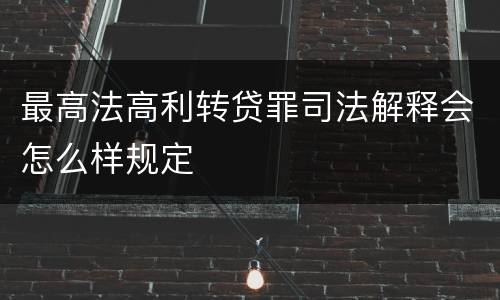 最高法高利转贷罪司法解释会怎么样规定